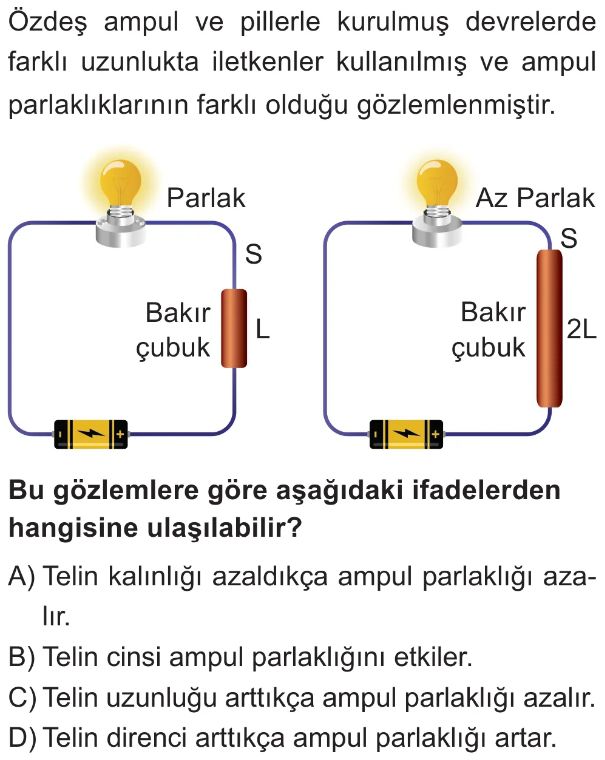 Özdeş ampul ve pillerle kurulmuş devrelerde farklı uzunlukta iletkenler kullanılmış ve ampul parlaklıklarının farklı olduğu gözlemlenmiştir.

Parlak
S
Bakır çubuk
L

Az Parlak
S
Bakır çubuk
2L

Bu gözlemlere göre aşağıdaki ifadelerden hangisine ulaşılabilir?

A) Telin kalınlığı azaldıkça ampul parlaklığı azalır.
B) Telin cinsi ampul parlaklığını etkiler.
C) Telin uzunluğu arttıkça ampul parlaklığı azalır.
D) Telin direnci arttıkça ampul parlaklığı artar.